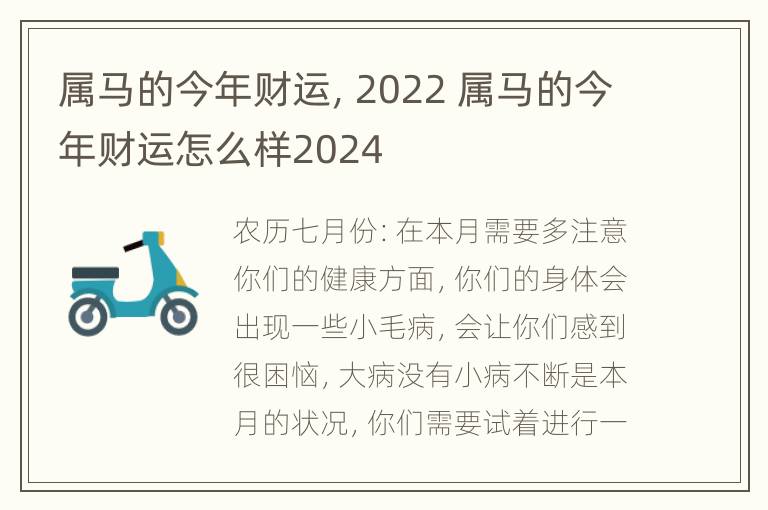 属马的今年财运, 2022 属马的今年财运怎么样2024

农历七月份: 在本月需要多注意你们的健康方面, 你们的身体会出现一些小毛病, 会让你们感到很困恼, 大病没有小病不断是本月的状况, 你们需要试着进行一